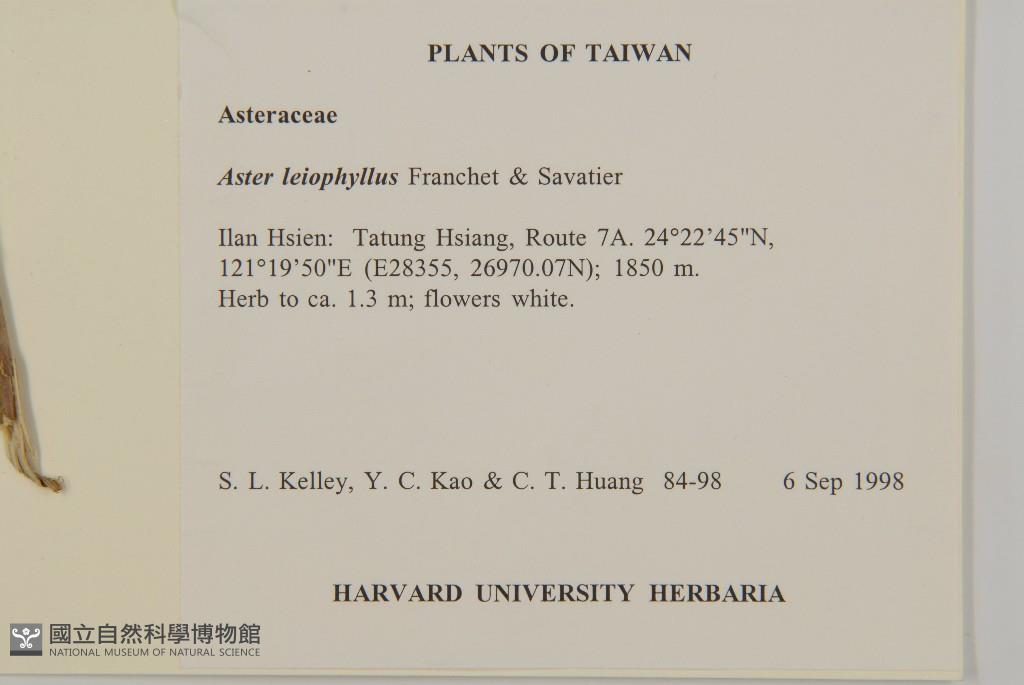 PLANTS OF TAIWAN

Asteraceae

Aster leiophyllus Franchet & Savatier

Ilan Hsien: Tatung Hsiang, Route 7A. 24°22'45"N, 121°19'50"E (E28355, 26970.07N); 1850 m. Herb to ca. 1.3 m; flowers white.

S. L. Kelley, Y. C. Kao & C. T. Huang 84-98 6 Sep 1998

HARVARD UNIVERSITY HERBARIA

國立自然科學博物館
NATIONAL MUSEUM OF NATURAL SCIENCE